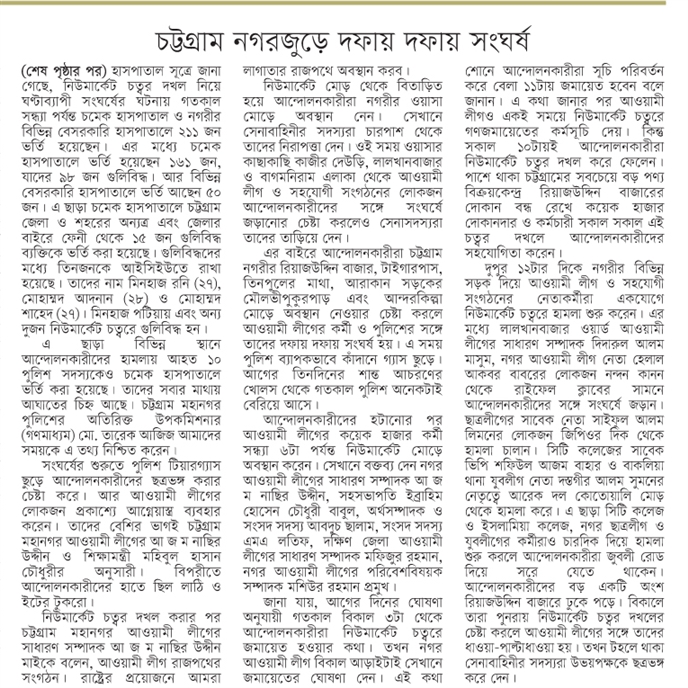 চট্টগ্রাম নগরজুড়ে দফায় দফায় সংঘর্ষ

(শেষ পৃষ্ঠার পর) হাসপাতাল সূত্রে জানা গেছে, নিউমার্কেট চত্বর দখল নিয়ে ঘণ্টাব্যাপী সংঘর্ষের ঘটনায় গতকাল সন্ধ্যা পর্যন্ত চমেক হাসপাতাল ও নগরীর বিভিন্ন বেসরকারি হাসপাতালে ২১১ জন ভর্তি হয়েছেন। এর মধ্যে চমেক হাসপাতালে ভর্তি হয়েছেন ১৬১ জন, যাদের ৯৮ জন গুলিবিদ্ধ। আর বিভিন্ন বেসরকারি হাসপাতালে ভর্তি আছেন ৫০ জন। এ ছাড়া চমেক হাসপাতালে চট্টগ্রাম জেলা ও শহরের অন্যত্র এবং জেলার বাইরে ফেনী থেকে ১৫ জন গুলিবিদ্ধ ব্যক্তিকে ভর্তি করা হয়েছে। গুলিবিদ্ধদের মধ্যে তিনজনকে আইসিইউতে রাখা হয়েছে। তাদের নাম মিনহাজ রনি (২৭), মোহাম্মদ আদনান (২৮) ও মোহাম্মদ শাহেদ (২৭)। মিনহাজ পটিয়ায় এবং অন্য দুজন নিউমার্কেট চত্বরে গুলিবিদ্ধ হন।

এ ছাড়া বিভিন্ন স্থানে আন্দোলনকারীদের হামলায় আহত ১০ পুলিশ সদস্যকেও চমেক হাসপাতালে ভর্তি করা হয়েছে। তাদের সবার মাথায় আঘাতের চিহ্ন আছে। চট্টগ্রাম মহানগর পুলিশের অতিরিক্ত উপকমিশনার (গণমাধ্যম) মো. তারেক আজিজ আমাদের সময়কে এ তথ্য নিশ্চিত করেন।

সংঘর্ষের শুরুতে পুলিশ টিয়ারগ্যাস ছুড়ে আন্দোলনকারীদের ছত্রভঙ্গ করার চেষ্টা করে। আর আওয়ামী লীগের লোকজন প্রকাশ্যে আগ্নেয়াস্ত্র ব্যবহার করেন। তাদের বেশির ভাগই চট্টগ্রাম মহানগর আওয়ামী লীগের আ জ ম নাছির উদ্দীন ও শিক্ষামন্ত্রী মহিবুল হাসান চৌধুরীর অনুসারী। বিপরীতে আন্দোলনকারীদের হাতে ছিল লাঠি ও ইটের টুকরো।

নিউমার্কেট চত্বর দখল করার পর চট্টগ্রাম মহানগর আওয়ামী লীগের সাধারণ সম্পাদক আ জ ম নাছির উদ্দীন মাইকে বলেন, আওয়ামী লীগ রাজপথের সংগঠন। রাষ্ট্রের প্রয়োজনে আমরা লাগাতার রাজপথে অবস্থান করব।

নিউমার্কেট মোড় থেকে বিতাড়িত হয়ে আন্দোলনকারীরা নগরীর ওয়াসা মোড়ে অবস্থান নেন। সেখানে সেনাবাহিনীর সদস্যরা চারপাশ থেকে তাদের নিরাপত্তা দেন। ওই সময় ওয়াসার কাছাকাছি কাজীর দেউড়ি, লালখানবাজার ও বাগমনিরাম এলাকা থেকে আওয়ামী লীগ ও সহযোগী সংগঠনের লোকজন আন্দোলনকারীদের সঙ্গে সংঘর্ষে জড়ানোর চেষ্টা করলেও সেনাসদস্যরা তাদের তাড়িয়ে দেন।

এর বাইরে আন্দোলনকারীরা চট্টগ্রাম নগরীর রিয়াজউদ্দিন বাজার, টাইগারপাস, তিনপুলের মাথা, আরাকান সড়কের মৌলভীপুকুরপাড় এবং আন্দরকিল্লা মোড়ে অবস্থান নেওয়ার চেষ্টা করলে আওয়ামী লীগের কর্মী ও পুলিশের সঙ্গে তাদের দফায় দফায় সংঘর্ষ হয়। এ সময় পুলিশ ব্যাপকভাবে কাঁদানে গ্যাস ছুড়ে। আগের তিনদিনের শান্ত আচরণের খোলস থেকে গতকাল পুলিশ অনেকটাই বেরিয়ে আসে।

আন্দোলনকারীদের হটানোর পর আওয়ামী লীগের কয়েক হাজার কর্মী সন্ধ্যা ৬টা পর্যন্ত নিউমার্কেট মোড়ে অবস্থান করেন। সেখানে বক্তব্য দেন নগর আওয়ামী লীগের সাধারণ সম্পাদক আ জ ম নাছির উদ্দীন, সহসভাপতি ইব্রাহিম হোসেন চৌধুরী বাবুল, অর্থসম্পাদক ও সংসদ সদস্য আবদুচ ছালাম, সংসদ সদস্য এমএ লতিফ, দক্ষিণ জেলা আওয়ামী লীগের সাধারণ সম্পাদক মফিজুর রহমান, নগর আওয়ামী লীগের পরিবেশবিষয়ক সম্পাদক মশিউর রহমান প্রমুখ।

জানা যায়, আগের দিনের ঘোষণা অনুযায়ী গতকাল বিকাল ৩টা থেকে আন্দোলনকারীরা নিউমার্কেট চত্বরে জমায়েত হওয়ার কথা। তখন নগর আওয়ামী লীগ বিকাল আড়াইটাই সেখানে জমায়েতের ঘোষণা দেন। এই কথা শোনে আন্দোলনকারীরা সূচি পরিবর্তন করে বেলা ১১টায় জমায়েত হবেন বলে জানান। এ কথা জানার পর আওয়ামী লীগও একই সময়ে নিউমার্কেট চত্বরে গণজমায়েতের কর্মসূচি দেয়। কিন্তু সকাল ১০টায়ই আন্দোলনকারীরা নিউমার্কেট চত্বর দখল করে ফেলেন। পাশে থাকা চট্টগ্রামের সবচেয়ে বড় পণ্য বিক্রয়কেন্দ্র রিয়াজউদ্দিন বাজারের দোকান বন্ধ রেখে কয়েক হাজার দোকানদার ও কর্মচারী সকাল সকাল এই চত্বর দখলে আন্দোলনকারীদের সহযোগিতা করেন।

দুপুর ১২টার দিকে নগরীর বিভিন্ন সড়ক দিয়ে আওয়ামী লীগ ও সহযোগী সংগঠনের নেতাকর্মীরা একযোগে নিউমার্কেট চত্বরে হামলা শুরু করেন। এর মধ্যে লালখানবাজার ওয়ার্ড আওয়ামী লীগের সাধারণ সম্পাদক দিদারুল আলম মাসুম, নগর আওয়ামী লীগ নেতা হেলাল আকবর বাবরের লোকজন নন্দন কানন থেকে রাইফেল ক্লাবের সামনে আন্দোলনকারীদের সঙ্গে সংঘর্ষে জড়ান। ছাত্রলীগের সাবেক নেতা সাইফুল আলম লিমনের লোকজন জিপিওর দিক থেকে হামলা চালান। সিটি কলেজের সাবেক ভিপি শফিউল আজম বাহার ও বাকলিয়া থানা যুবলীগ নেতা দস্তগীর আলম সুমনের নেতৃত্বে আরেক দল কোতোয়ালি মোড় থেকে হামলা করে। এ ছাড়া সিটি কলেজ ও ইসলামিয়া কলেজ, নগর ছাত্রলীগ ও যুবলীগের কর্মীরাও চারদিক দিয়ে হামলা শুরু করলে আন্দোলনকারীরা জুবলী রোড দিয়ে সরে যেতে থাকেন। আন্দোলনকারীদের বড় একটি অংশ রিয়াজউদ্দিন বাজারে ঢুকে পড়ে। বিকালে তারা পুনরায় নিউমার্কেট চত্বর দখলের চেষ্টা করলে আওয়ামী লীগের সঙ্গে তাদের ধাওয়া-পাল্টাধাওয়া হয়। তখন টহলে থাকা সেনাবাহিনীর সদস্যরা উভয়পক্ষকে ছত্রভঙ্গ করে দেন।